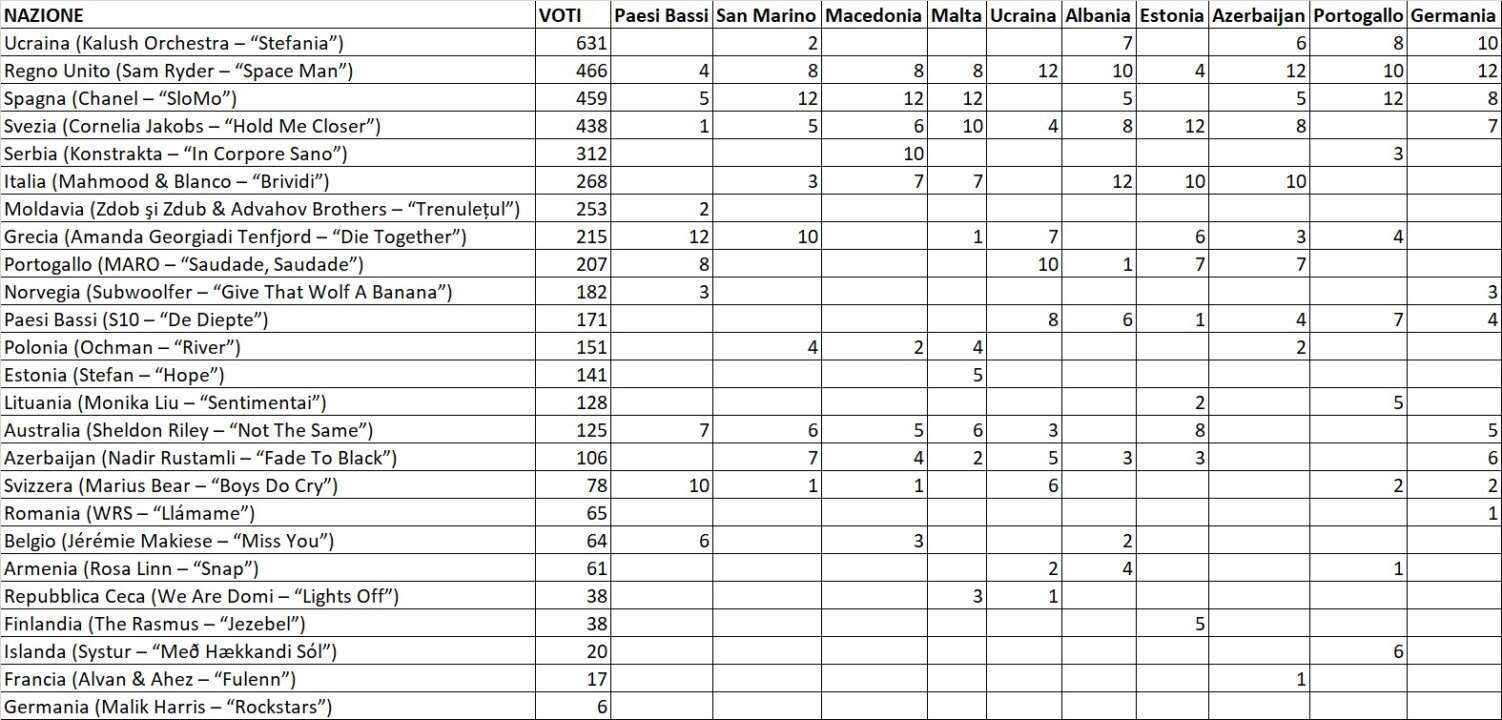 | NAZIONE | VOTI | Paesi Bassi | San Marino | Macedonia | Malta | Ucraina | Albania | Estonia | Azerbaijan | Portogallo | Germania |
|---|---|---|---|---|---|---|---|---|---|---|---|
| Ucraina (Kalush Orchestra – "Stefania") | 631 | | 2 | | | | 7 | | 6 | 8 | 10 |
| Regno Unito (Sam Ryder – "Space Man") | 466 | 4 | 8 | 8 | 8 | 12 | 10 | 4 | 12 | 10 | 12 |
| Spagna (Chanel – "SloMo") | 459 | 5 | 12 | 12 | 12 | | 5 | | 5 | 12 | 8 |
| Svezia (Cornelia Jakobs – "Hold Me Closer") | 438 | 1 | 5 | 6 | 10 | 4 | 8 | 12 | 8 | | 7 |
| Serbia (Konstrakta – "In Corpore Sano") | 312 | | | 10 | | | | | | 3 | |
| Italia (Mahmood & Blanco – "Brividi") | 268 | | 3 | 7 | 7 | | 12 | 10 | 10 | | |
| Moldavia (Zdob şi Zdub & Advahov Brothers – "Trenulețul") | 253 | 2 | | | | | | | | | |
| Grecia (Amanda Georgiadi Tenfjord – "Die Together") | 215 | 12 | 10 | | 1 | 7 | | 6 | 3 | 4 | |
| Portogallo (MARO – "Saudade, Saudade") | 207 | 8 | | | | 10 | 1 | 7 | 7 | | |
| Norvegia (Subwoolfer – "Give That Wolf A Banana") | 182 | 3 | | | | | | | | | 3 |
| Paesi Bassi (S10 – "De Diepte") | 171 | | | | | 8 | 6 | 1 | 4 | 7 | 4 |
| Polonia (Ochman – "River") | 151 | | 4 | 2 | 4 | | | | 2 | | |
| Estonia (Stefan – "Hope") | 141 | | | | 5 | | | | | | |
| Lituania (Monika Liu – "Sentimentai") | 128 | | | | | | | 2 | | 5 | |
| Australia (Sheldon Riley – "Not The Same") | 125 | 7 | 6 | 5 | 6 | 3 | | 8 | | | 5 |
| Azerbaijan (Nadir Rustamli – "Fade To Black") | 106 | | 7 | 4 | 2 | 5 | 3 | 3 | | | 6 |
| Svizzera (Marius Bear – "Boys Do Cry") | 78 | 10 | 1 | 1 | | 6 | | | | 2 | 2 |
| Romania (WRS – "Llámame") | 65 | | | | | | | | | | 1 |
| Belgio (Jérémie Makiese – "Miss You") | 64 | 6 | | 3 | | | 2 | | | | |
| Armenia (Rosa Linn – "Snap") | 61 | | | | | 2 | 4 | | | 1 | |
| Repubblica Ceca (We Are Domi – "Lights Off") | 38 | | | | 3 | 1 | | | | | |
| Finlandia (The Rasmus – "Jezebel") | 38 | | | | | | | 5 | | | |
| Islanda (Systur – "Með Hækkandi Sól") | 20 | | | | | | | | | 6 | |
| Francia (Alvan & Ahez – "Fulenn") | 17 | | | | | | | | 1 | | |
| Germania (Malik Harris – "Rockstars") | 6 | | | | | | | | | | |